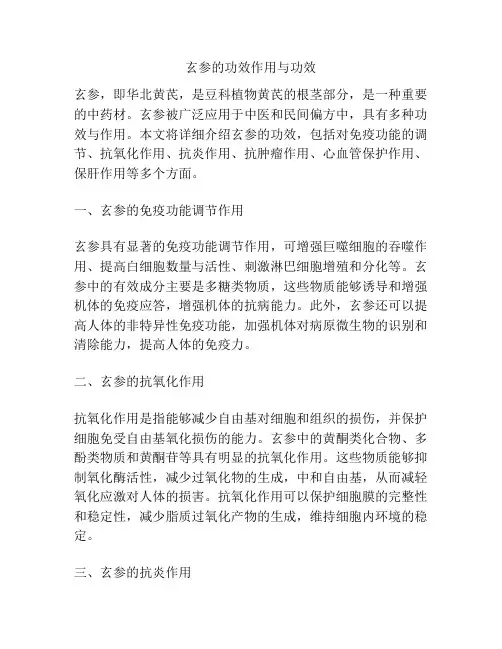 玄参的功效作用与功效

玄参，即华北黄芪，是豆科植物黄芪的根茎部分，是一种重要的中药材。玄参被广泛应用于中医和民间偏方中，具有多种功效与作用。本文将详细介绍玄参的功效，包括对免疫功能的调节、抗氧化作用、抗炎作用、抗肿瘤作用、心血管保护作用、保肝作用等多个方面。

一、玄参的免疫功能调节作用

玄参具有显著的免疫功能调节作用，可增强巨噬细胞的吞噬作用、提高白细胞数量与活性、刺激淋巴细胞增殖和分化等。玄参中的有效成分主要是多糖类物质，这些物质能够诱导和增强机体的免疫应答，增强机体的抗病能力。此外，玄参还可以提高人体的非特异性免疫功能，加强机体对病原微生物的识别和清除能力，提高人体的免疫力。

二、玄参的抗氧化作用

抗氧化作用是指能够减少自由基对细胞和组织的损伤，并保护细胞免受自由基氧化损伤的能力。玄参中的黄酮类化合物、多酚类物质和黄酮苷等具有明显的抗氧化作用。这些物质能够抑制氧化酶活性，减少过氧化物的生成，中和自由基，从而减轻氧化应激对人体的损害。抗氧化作用可以保护细胞膜的完整性和稳定性，减少脂质过氧化产物的生成，维持细胞内环境的稳定。

三、玄参的抗炎作用